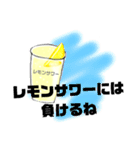 レモンサワー

レモンサワーには
負けるね